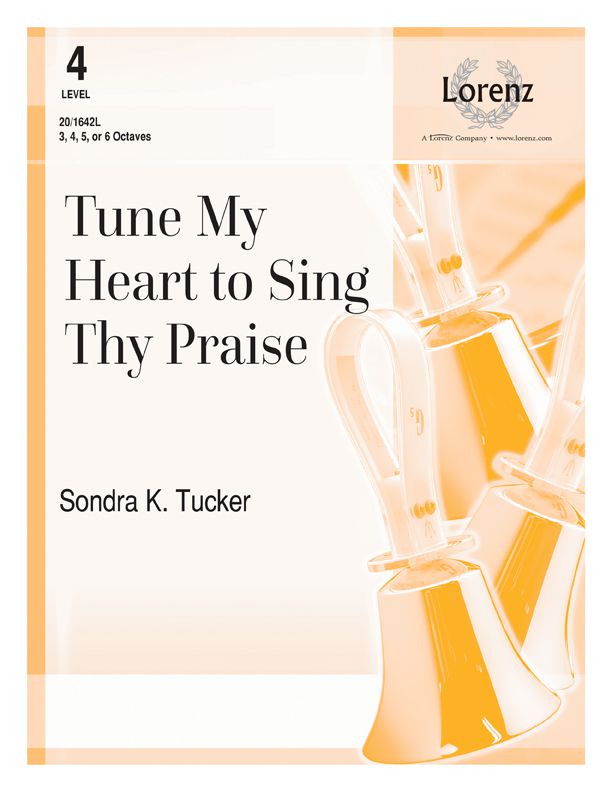 4
LEVEL

20/1642L
3, 4, 5, or 6 Octaves

Lorenz

A Lorenz Company • www.lorenz.com

Tune My Heart to Sing Thy Praise

Sondra K. Tucker